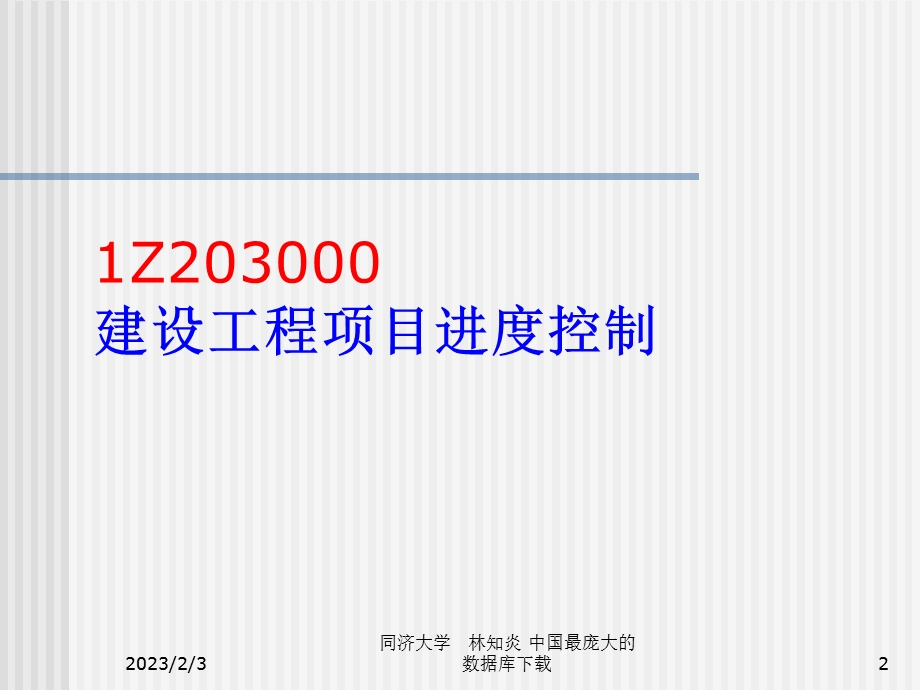 1Z203000
建设工程项目进度控制

2023/2/3

同济大学　林知炎 中国最庞大的数据库下载

2